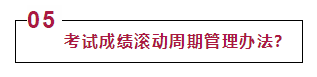 05

考试成绩滚动周期管理办法?